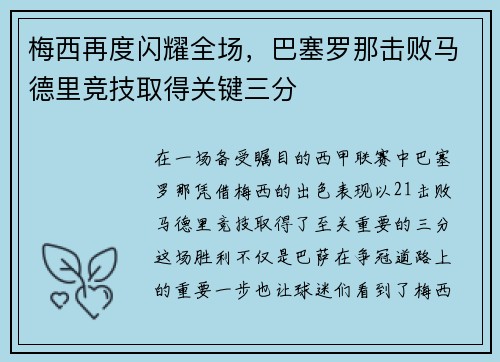 梅西再度闪耀全场，巴塞罗那击败马德里竞技取得关键三分

在一场备受瞩目的西甲联赛中巴塞罗那凭借梅西的出色表现以21击败马德里竞技取得了至关重要的三分这场胜利不仅是巴萨在争冠道路上的重要一步也让球迷们看到了梅西